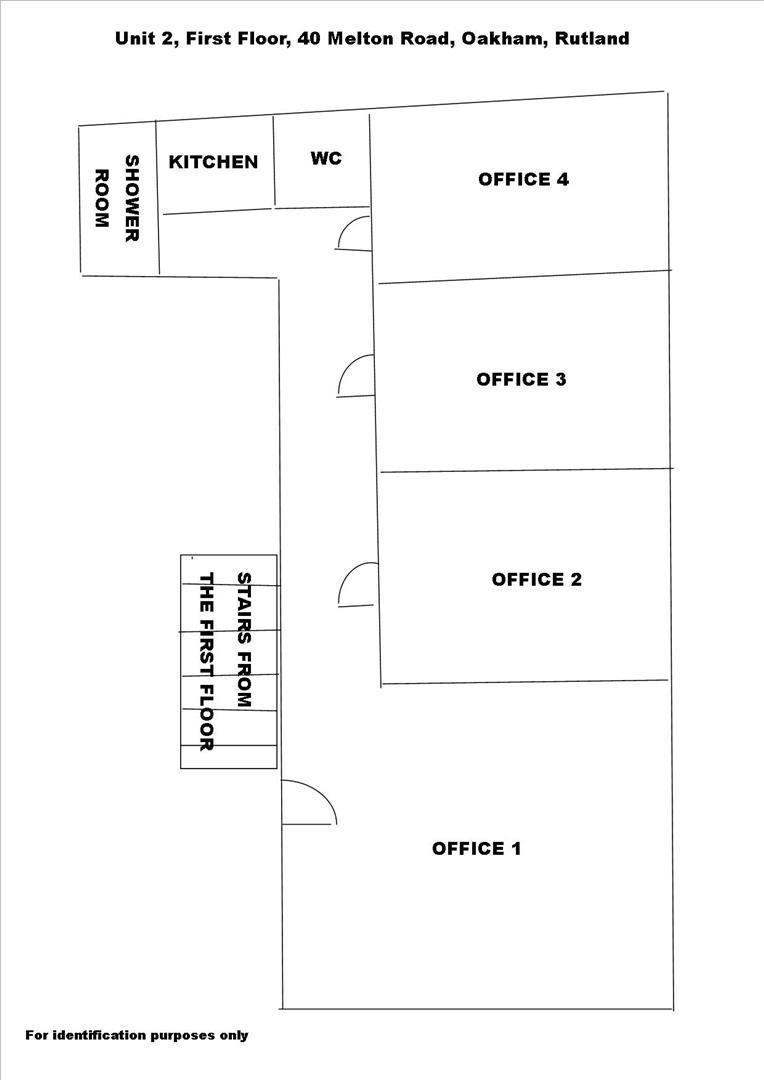 Unit 2, First Floor, 40 Melton Road, Oakham, Rutland

SHOWER ROOM

KITCHEN

WC

OFFICE 4

OFFICE 3

OFFICE 2

STAIRS FROM THE FIRST FLOOR

OFFICE 1

For identification purposes only